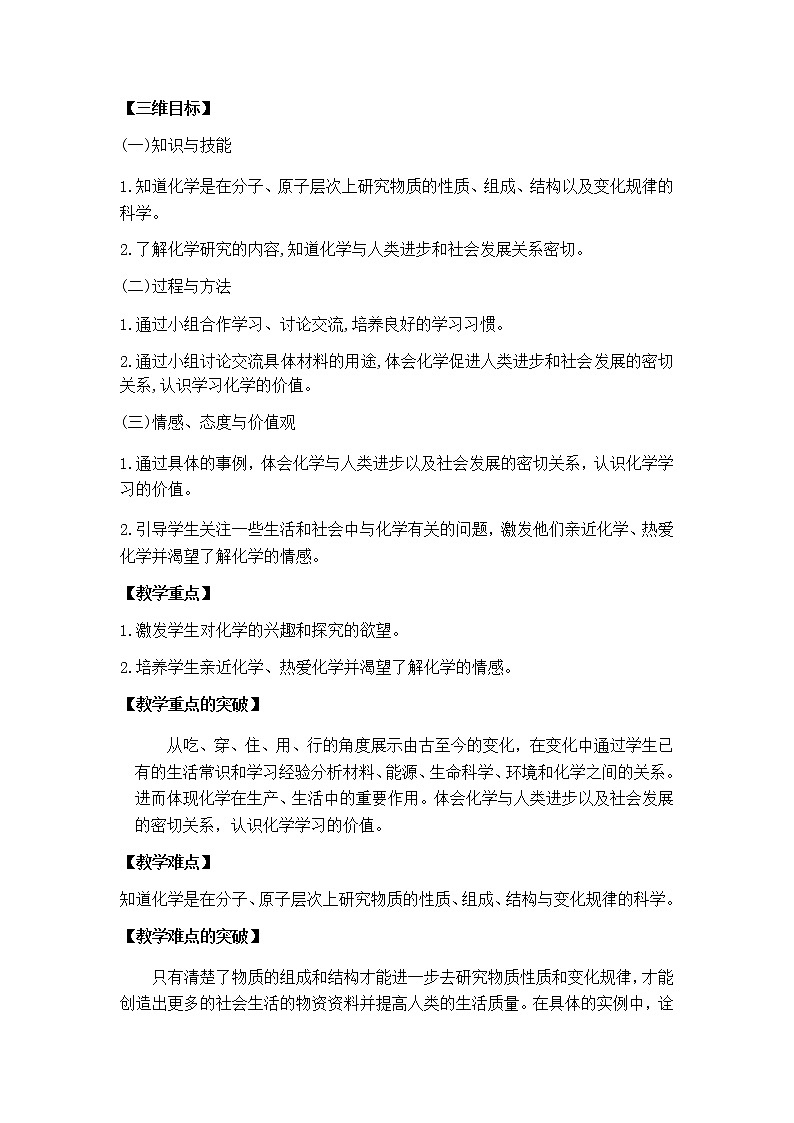 【三维目标】

(一)知识与技能

1.知道化学是在分子、原子层次上研究物质的性质、组成、结构以及变化规律的科学。

2.了解化学研究的内容,知道化学与人类进步和社会发展关系密切。

(二)过程与方法

1.通过小组合作学习、讨论交流,培养良好的学习习惯。

2.通过小组讨论交流具体材料的用途,体会化学促进人类进步和社会发展的密切关系,认识学习化学的价值。

(三)情感、态度与价值观

1.通过具体的事例，体会化学与人类进步以及社会发展的密切关系，认识化学学习的价值。

2.引导学生关注一些生活和社会中与化学有关的问题，激发他们亲近化学、热爱化学并渴望了解化学的情感。

【教学重点】

1.激发学生对化学的兴趣和探究的欲望。

2.培养学生亲近化学、热爱化学并渴望了解化学的情感。

【教学重点的突破】

从吃、穿、住、用、行的角度展示由古至今的变化，在变化中通过学生已有的生活常识和学习经验分析材料、能源、生命科学、环境和化学之间的关系。进而体现化学在生产、生活中的重要作用。体会化学与人类进步以及社会发展的密切关系，认识化学学习的价值。

【教学难点】

知道化学是在分子、原子层次上研究物质的性质、组成、结构与变化规律的科学。

【教学难点的突破】

只有清楚了物质的组成和结构才能进一步去研究物质性质和变化规律，才能创造出更多的社会生活的物资资料并提高人类的生活质量。在具体的实例中，诠